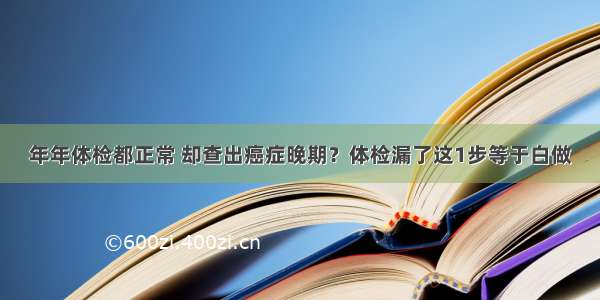 年年体检都正常 却查出癌症晚期？体检漏了这1步等于白做

©600zi.400zi.cn